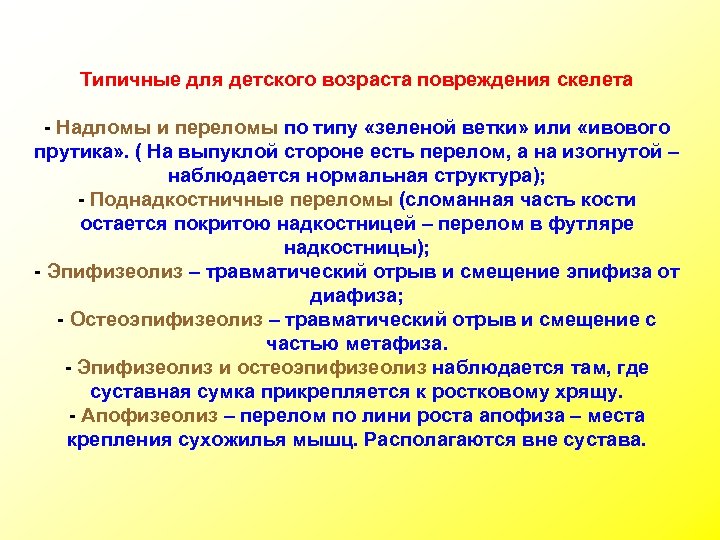 Типичные для детского возраста повреждения скелета

- Надломы и переломы по типу «зеленой ветки» или «ивового прутика». ( На выпуклой стороне есть перелом, а на изогнутой – наблюдается нормальная структура);
- Поднадкостничные переломы (сломанная часть кости остается покритою надкостницей – перелом в футляре надкостницы);
- Эпифизеолиз – травматический отрыв и смещение эпифиза от диафиза;
- Остеоэпифизеолиз – травматический отрыв и смещение с частью метафиза.
- Эпифизеолиз и остеоэпифизеолиз наблюдается там, где суставная сумка прикрепляется к ростковому хрящу.
- Апофизеолиз – перелом по лини роста апофиза – места крепления сухожилья мышц. Располагаются вне сустава.